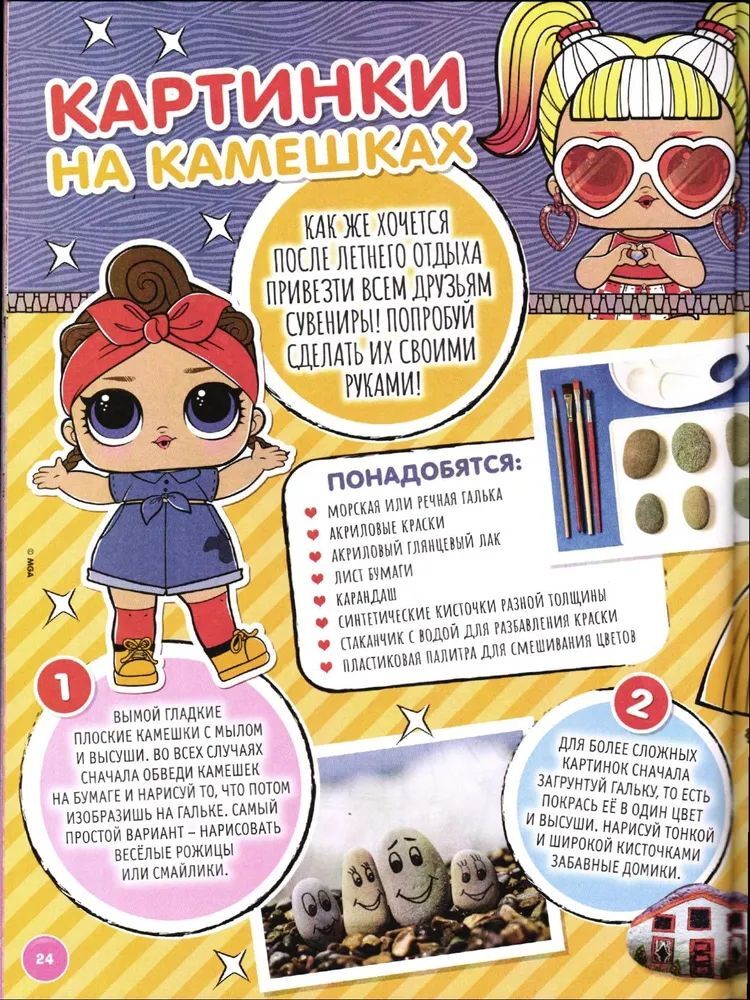 КАРТИНКИ НА КАМЕШКАХ

КАК ЖЕ ХОЧЕТСЯ ПОСЛЕ ЛЕТНЕГО ОТДЫХА ПРИВЕЗТИ ВСЕМ ДРУЗЬЯМ СУВЕНИРЫ! ПОПРОБУЙ СДЕЛАТЬ ИХ СВОИМИ РУКАМИ!

ПОНАДОБЯТСЯ:
МОРСКАЯ ИЛИ РЕЧНАЯ ГАЛЬКА
АКРИЛОВЫЕ КРАСКИ
АКРИЛОВЫЙ ГЛЯНЦЕВЫЙ ЛАК
ЛИСТ БУМАГИ
КАРАНДАШ
СИНТЕТИЧЕСКИЕ КИСТОЧКИ РАЗНОЙ ТОЛЩИНЫ
СТАКАНЧИК С ВОДОЙ ДЛЯ РАЗБАВЛЕНИЯ КРАСКИ
ПЛАСТИКОВАЯ ПАЛИТРА ДЛЯ СМЕШИВАНИЯ ЦВЕТОВ

© MGA

1
ВЫМОЙ ГЛАДКИЕ ПЛОСКИЕ КАМЕШКИ С МЫЛОМ И ВЫСУШИ. ВО ВСЕХ СЛУЧАЯХ СНАЧАЛА ОБВЕДИ КАМЕШЕК НА БУМАГЕ И НАРИСУЙ ТО, ЧТО ПОТОМ ИЗОБРАЗИШЬ НА ГАЛЬКЕ. САМЫЙ ПРОСТОЙ ВАРИАНТ – НАРИСОВАТЬ ВЕСЁЛЫЕ РОЖИЦЫ ИЛИ СМАЙЛИКИ.

2
ДЛЯ БОЛЕЕ СЛОЖНЫХ КАРТИНОК СНАЧАЛА ЗАГРУНТУЙ ГАЛЬКУ, ТО ЕСТЬ ПОКРАСЬ ЕЁ В ОДИН ЦВЕТ И ВЫСУШИ. НАРИСУЙ ТОНКОЙ И ШИРОКОЙ КИСТОЧКАМИ ЗАБАВНЫЕ ДОМИКИ.

24